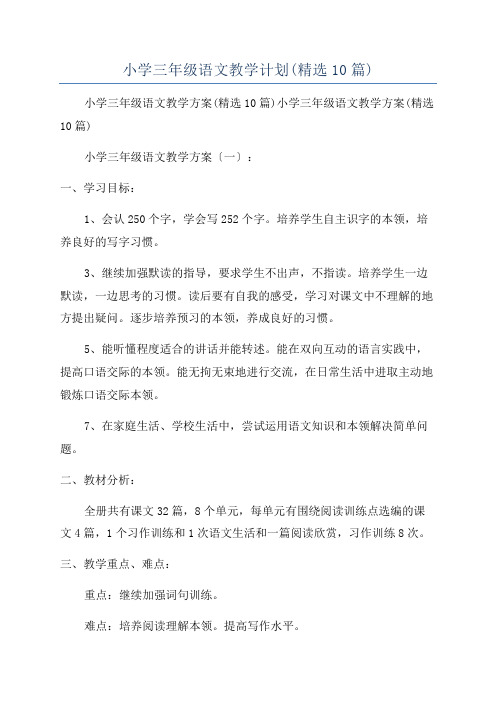 小学三年级语文教学计划(精选10篇)

小学三年级语文教学方案(精选10篇)小学三年级语文教学方案(精选10篇)

小学三年级语文教学方案〔一〕：

一、学习目标：

1、会认250个字，学会写252个字。培养学生自主识字的本领，培养良好的写字习惯。

3、继续加强默读的指导，要求学生不出声，不指读。培养学生一边默读，一边思考的习惯。读后要有自我的感受，学习对课文中不理解的地方提出疑问。逐步培养预习的本领，养成良好的习惯。

5、能听懂程度适合的讲话并能转述。能在双向互动的语言实践中，提高口语交际的本领。能无拘无束地进行交流，在日常生活中进取主动地锻炼口语交际本领。

7、在家庭生活、学校生活中，尝试运用语文知识和本领解决简单问题。

二、教材分析：

全册共有课文32篇，8个单元，每单元有围绕阅读训练点选编的课文4篇，1个习作训练和1次语文生活和一篇阅读欣赏，习作训练8次。

三、教学重点、难点：

重点：继续加强词句训练。

难点：培养阅读理解本领。提高写作水平。